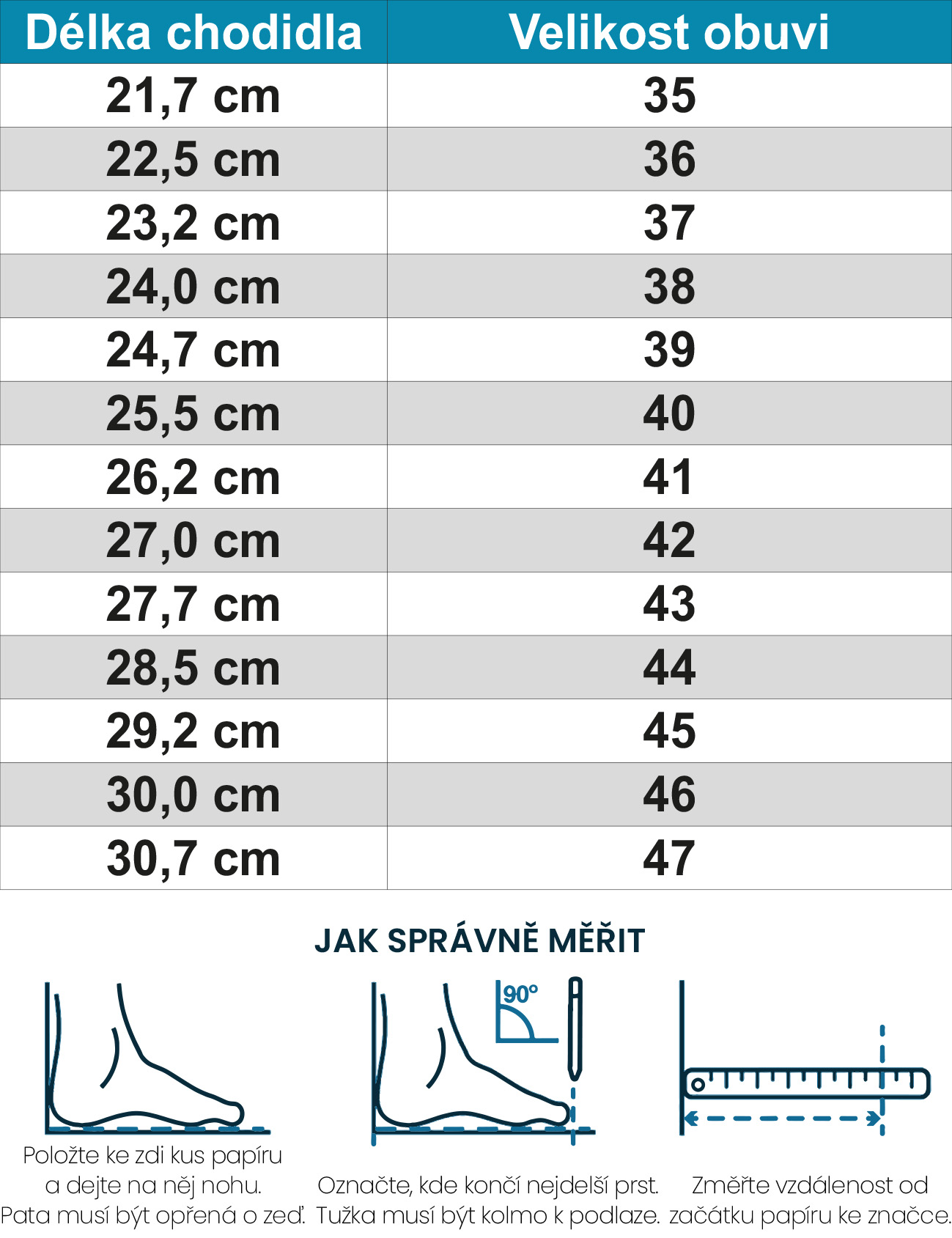 | Délka chodidla | Velikost obuvi |
|---|---|
| 21,7 cm | 35 |
| 22,5 cm | 36 |
| 23,2 cm | 37 |
| 24,0 cm | 38 |
| 24,7 cm | 39 |
| 25,5 cm | 40 |
| 26,2 cm | 41 |
| 27,0 cm | 42 |
| 27,7 cm | 43 |
| 28,5 cm | 44 |
| 29,2 cm | 45 |
| 30,0 cm | 46 |
| 30,7 cm | 47 |

JAK SPRÁVNĚ MĚŘIT

Položte ke zdi kus papíru a dejte na něj nohu. Pata musí být opřená o zeď.

90°

Označte, kde končí nejdelší prst. Tužka musí být kolmo k podlaze.

Změřte vzdálenost od začátku papíru ke značce.